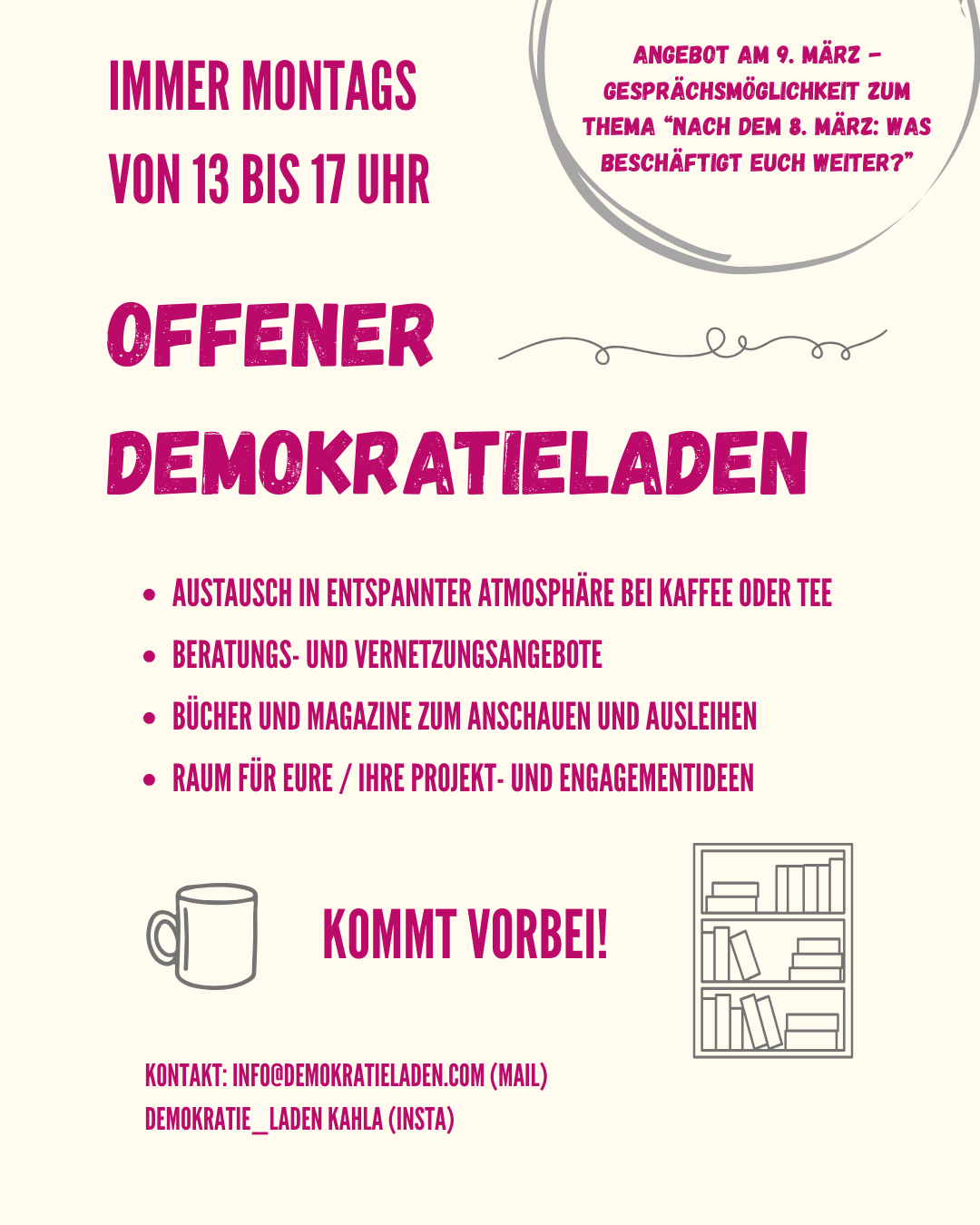 IMMER MONTAGS
VON 13 BIS 17 UHR

ANGEBOT AM 9. MÄRZ - GESPRÄCHSMÖGLICHKEIT ZUM THEMA "NACH DEM 8. MÄRZ: WAS BESCHÄFTIGT EUCH WEITER?"

OFFENER
DEMOKRATIELADEN

• AUSTAUSCH IN ENTSPANNTER ATMOSPHÄRE BEI KAFFEE ODER TEE
• BERATUNGS- UND VERNETZUNGSANGEBOTE
• BÜCHER UND MAGAZINE ZUM ANSCHAUEN UND AUSLEIHEN
• RAUM FÜR EURE / IHRE PROJEKT- UND ENGAGEMENTIDEEN

KOMMT VORBEI!

KONTAKT: INFO@DEMOKRATIELADEN.COM (MAIL)
DEMOKRATIE_LADEN KAHLA (INSTA)